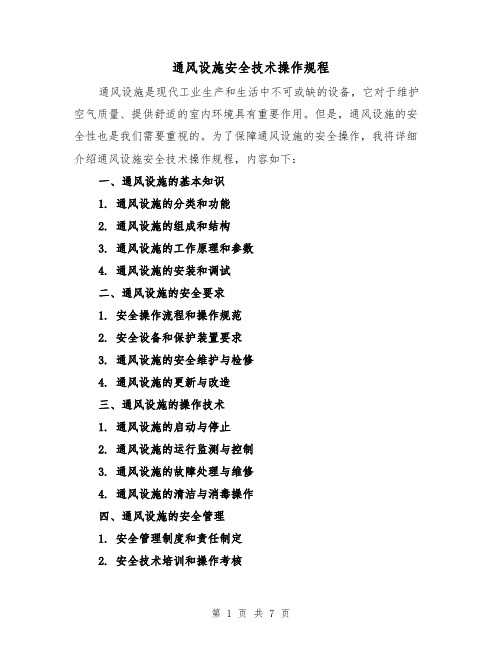 通风设施安全技术操作规程

通风设施是现代工业生产和生活中不可或缺的设备，它对于维护空气质量、提供舒适的室内环境具有重要作用。但是，通风设施的安全性也是我们需要重视的。为了保障通风设施的安全操作，我将详细介绍通风设施安全技术操作规程，内容如下：

一、通风设施的基本知识

1. 通风设施的分类和功能

2. 通风设施的组成和结构

3. 通风设施的工作原理和参数

4. 通风设施的安装和调试

二、通风设施的安全要求

1. 安全操作流程和操作规范

2. 安全设备和保护装置要求

3. 通风设施的安全维护与检修

4. 通风设施的更新与改造

三、通风设施的操作技术

1. 通风设施的启动与停止

2. 通风设施的运行监测与控制

3. 通风设施的故障处理与维修

4. 通风设施的清洁与消毒操作

四、通风设施的安全管理

1. 安全管理制度和责任制定

2. 安全技术培训和操作考核

第 1 页 共 7 页